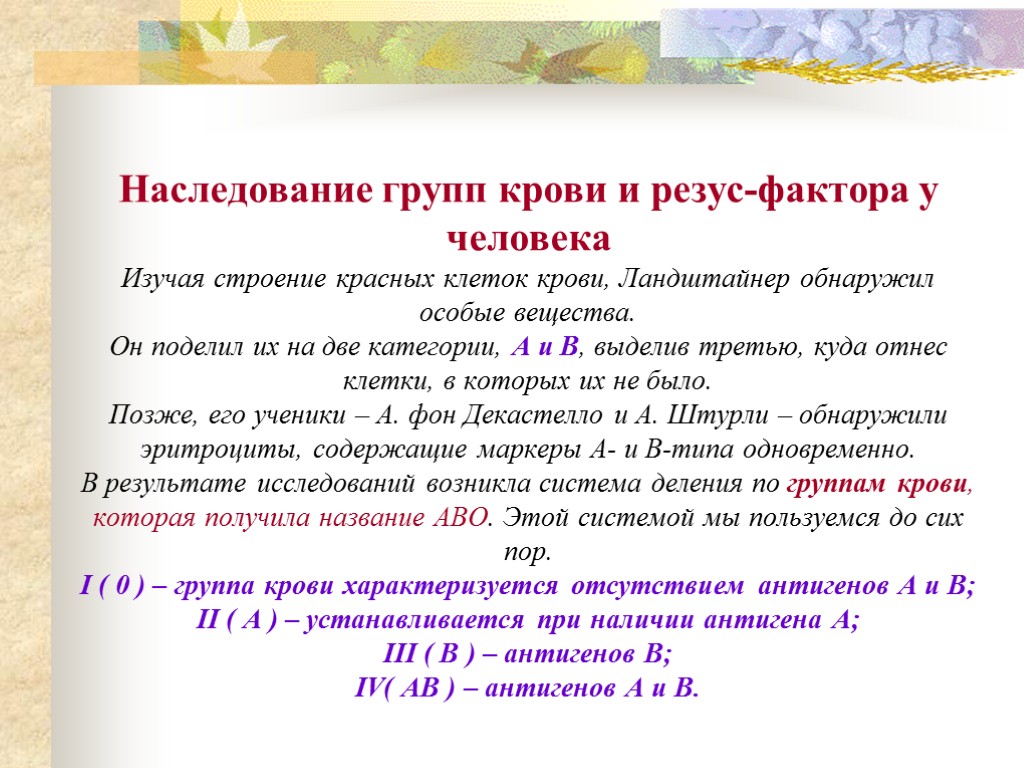 Наследование групп крови и резус-фактора у человека

Изучая строение красных клеток крови, Ландштайнер обнаружил особые вещества.
Он поделил их на две категории, А и В, выделив третью, куда отнес клетки, в которых их не было.
Позже, его ученики – А. фон Декастелло и А. Штурли – обнаружили эритроциты, содержащие маркеры А- и В-типа одновременно.
В результате исследований возникла система деления по группам крови, которая получила название АВО. Этой системой мы пользуемся до сих пор.
I ( 0 ) – группа крови характеризуется отсутствием антигенов А и В;
II ( А ) – устанавливается при наличии антигена А;
III ( В ) – антигенов В;
IV( АВ ) – антигенов А и В.